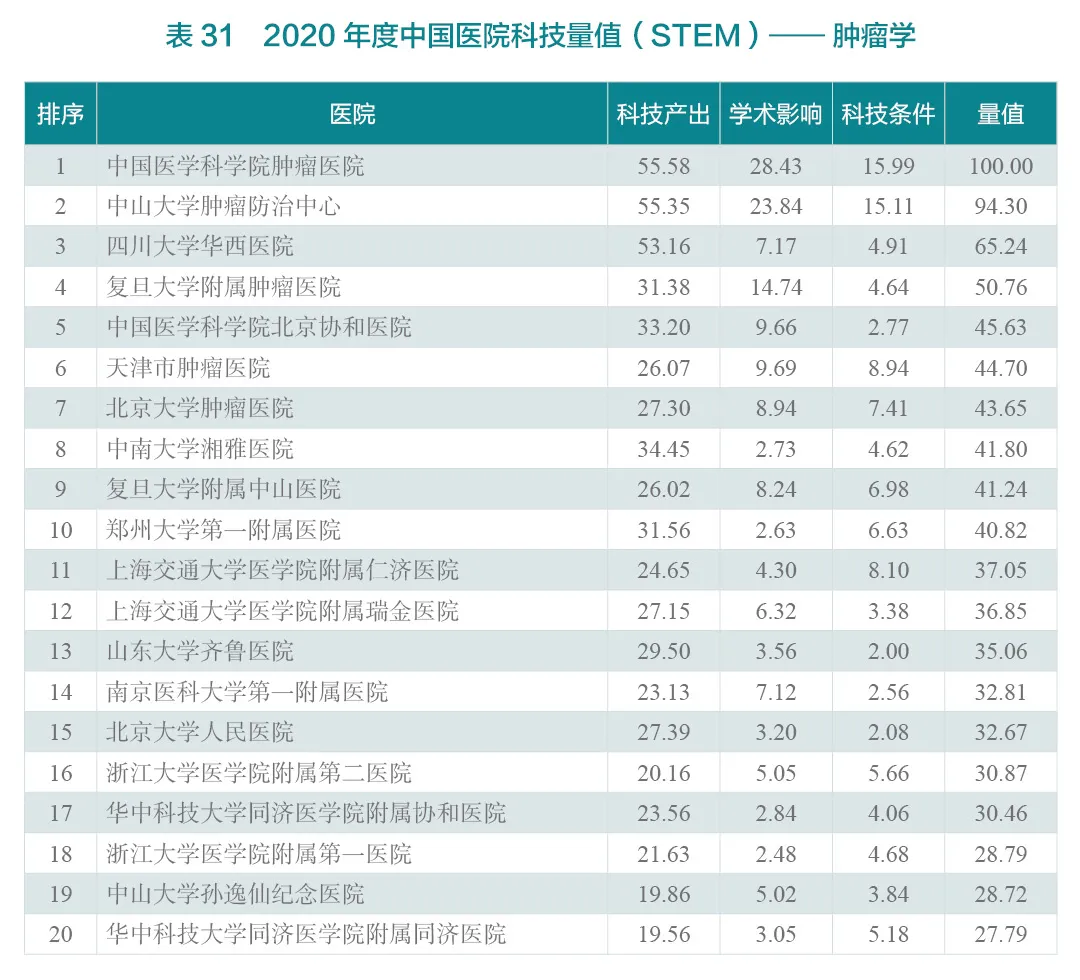 表 31　2020 年度中国医院科技量值（STEM）—— 肿瘤学

| 排序 | 医院 | 科技产出 | 学术影响 | 科技条件 | 量值 |
|---|---|---|---|---|---|
| 1 | 中国医学科学院肿瘤医院 | 55.58 | 28.43 | 15.99 | 100.00 |
| 2 | 中山大学肿瘤防治中心 | 55.35 | 23.84 | 15.11 | 94.30 |
| 3 | 四川大学华西医院 | 53.16 | 7.17 | 4.91 | 65.24 |
| 4 | 复旦大学附属肿瘤医院 | 31.38 | 14.74 | 4.64 | 50.76 |
| 5 | 中国医学科学院北京协和医院 | 33.20 | 9.66 | 2.77 | 45.63 |
| 6 | 天津市肿瘤医院 | 26.07 | 9.69 | 8.94 | 44.70 |
| 7 | 北京大学肿瘤医院 | 27.30 | 8.94 | 7.41 | 43.65 |
| 8 | 中南大学湘雅医院 | 34.45 | 2.73 | 4.62 | 41.80 |
| 9 | 复旦大学附属中山医院 | 26.02 | 8.24 | 6.98 | 41.24 |
| 10 | 郑州大学第一附属医院 | 31.56 | 2.63 | 6.63 | 40.82 |
| 11 | 上海交通大学医学院附属仁济医院 | 24.65 | 4.30 | 8.10 | 37.05 |
| 12 | 上海交通大学医学院附属瑞金医院 | 27.15 | 6.32 | 3.38 | 36.85 |
| 13 | 山东大学齐鲁医院 | 29.50 | 3.56 | 2.00 | 35.06 |
| 14 | 南京医科大学第一附属医院 | 23.13 | 7.12 | 2.56 | 32.81 |
| 15 | 北京大学人民医院 | 27.39 | 3.20 | 2.08 | 32.67 |
| 16 | 浙江大学医学院附属第二医院 | 20.16 | 5.05 | 5.66 | 30.87 |
| 17 | 华中科技大学同济医学院附属协和医院 | 23.56 | 2.84 | 4.06 | 30.46 |
| 18 | 浙江大学医学院附属第一医院 | 21.63 | 2.48 | 4.68 | 28.79 |
| 19 | 中山大学孙逸仙纪念医院 | 19.86 | 5.02 | 3.84 | 28.72 |
| 20 | 华中科技大学同济医学院附属同济医院 | 19.56 | 3.05 | 5.18 | 27.79 |